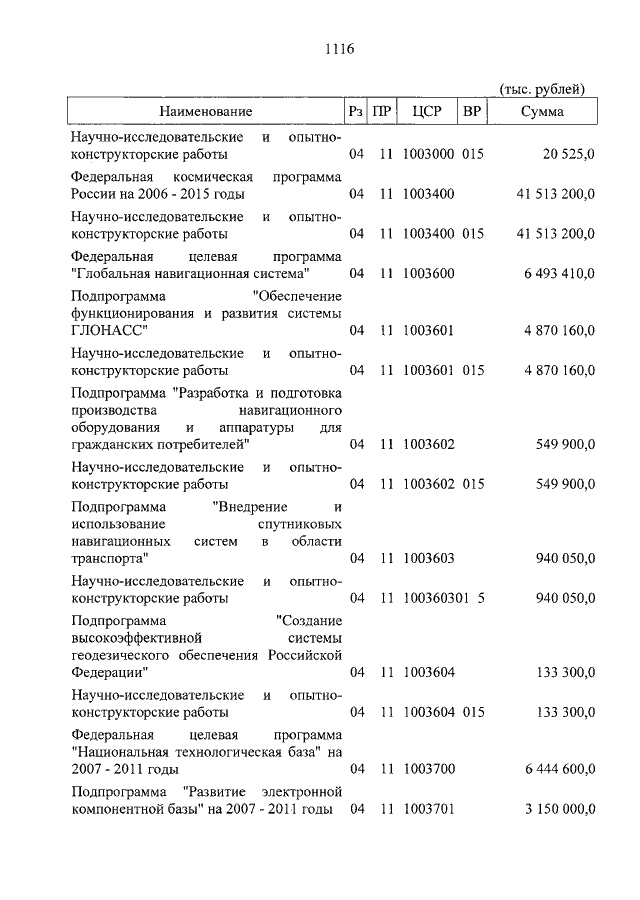 1116

(тыс. рублей)

| Наименование | Рз | ПР | ЦСР | ВР | Сумма |
|---|---|---|---|---|---|
| Научно-исследовательские и опытно-конструкторские работы | 04 | 11 | 1003000 | 015 | 20 525,0 |
| Федеральная космическая программа России на 2006 - 2015 годы | 04 | 11 | 1003400 | | 41 513 200,0 |
| Научно-исследовательские и опытно-конструкторские работы | 04 | 11 | 1003400 | 015 | 41 513 200,0 |
| Федеральная целевая программа "Глобальная навигационная система" | 04 | 11 | 1003600 | | 6 493 410,0 |
| Подпрограмма "Обеспечение функционирования и развития системы ГЛОНАСС" | 04 | 11 | 1003601 | | 4 870 160,0 |
| Научно-исследовательские и опытно-конструкторские работы | 04 | 11 | 1003601 | 015 | 4 870 160,0 |
| Подпрограмма "Разработка и подготовка производства навигационного оборудования и аппаратуры для гражданских потребителей" | 04 | 11 | 1003602 | | 549 900,0 |
| Научно-исследовательские и опытно-конструкторские работы | 04 | 11 | 1003602 | 015 | 549 900,0 |
| Подпрограмма "Внедрение и использование спутниковых навигационных систем в области транспорта" | 04 | 11 | 1003603 | | 940 050,0 |
| Научно-исследовательские и опытно-конструкторские работы | 04 | 11 | 100360301 | 5 | 940 050,0 |
| Подпрограмма "Создание высокоэффективной системы геодезического обеспечения Российской Федерации" | 04 | 11 | 1003604 | | 133 300,0 |
| Научно-исследовательские и опытно-конструкторские работы | 04 | 11 | 1003604 | 015 | 133 300,0 |
| Федеральная целевая программа "Национальная технологическая база" на 2007 - 2011 годы | 04 | 11 | 1003700 | | 6 444 600,0 |
| Подпрограмма "Развитие электронной компонентной базы" на 2007 - 2011 годы | 04 | 11 | 1003701 | | 3 150 000,0 |